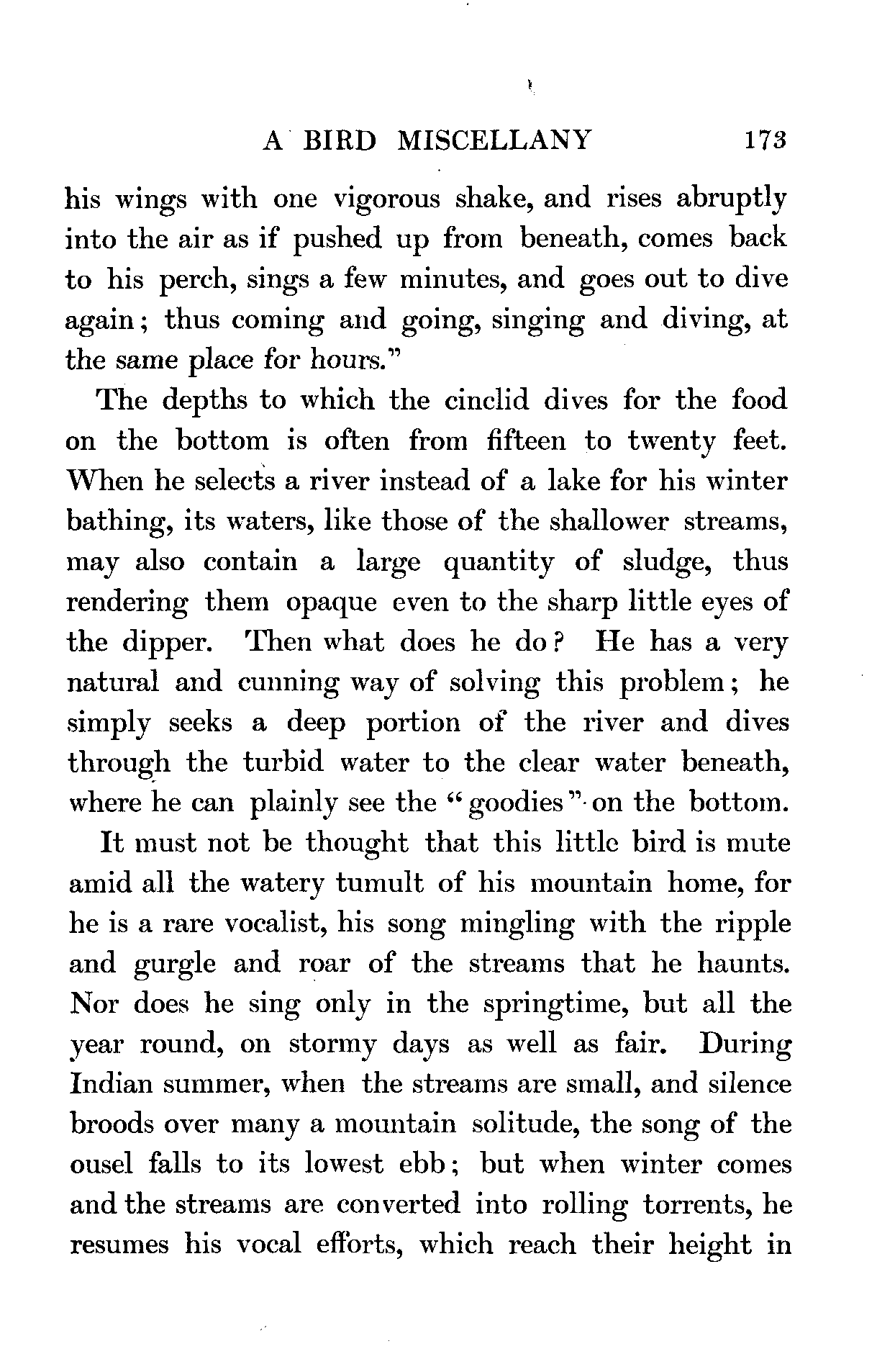 A BIRD MISCELLANY 173

his wings with one vigorous shake, and rises abruptly into the air as if pushed up from beneath, comes back to his perch, sings a few minutes, and goes out to dive again; thus coming and going, singing and diving, at the same place for hours."

The depths to which the cinclid dives for the food on the bottom is often from fifteen to twenty feet. When he selects a river instead of a lake for his winter bathing, its waters, like those of the shallower streams, may also contain a large quantity of sludge, thus rendering them opaque even to the sharp little eyes of the dipper. Then what does he do? He has a very natural and cunning way of solving this problem; he simply seeks a deep portion of the river and dives through the turbid water to the clear water beneath, where he can plainly see the "goodies" on the bottom.

It must not be thought that this little bird is mute amid all the watery tumult of his mountain home, for he is a rare vocalist, his song mingling with the ripple and gurgle and roar of the streams that he haunts. Nor does he sing only in the springtime, but all the year round, on stormy days as well as fair. During Indian summer, when the streams are small, and silence broods over many a mountain solitude, the song of the ousel falls to its lowest ebb; but when winter comes and the streams are converted into rolling torrents, he resumes his vocal efforts, which reach their height in